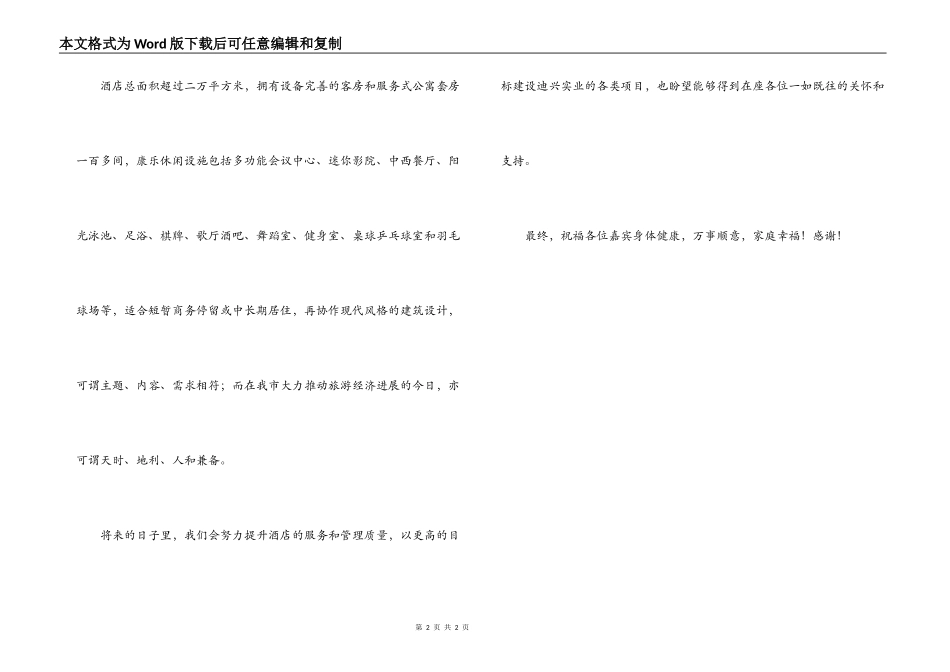 本文格式为Word版下载后可任意编辑和复制

酒店总面积超过二万平方米，拥有设备完善的客房和服务式公寓套房一百多间，康乐休闲设施包括多功能会议中心、迷你影院、中西餐厅、阳光泳池、足浴、棋牌、歌厅酒吧、舞蹈室、健身室、桌球乒乓球室和羽毛球场等，适合短暂商务停留或中长期居住，再协作现代风格的建筑设计，可谓主题、内容、需求相符；而在我市大力推动旅游经济进展的今日，亦可谓天时、地利、人和兼备。

将来的日子里，我们会努力提升酒店的服务和管理质量，以更高的目标建设迪兴实业的各类项目，也盼望能够得到在座各位一如既往的关怀和支持。

最终，祝福各位嘉宾身体健康，万事顺意，家庭幸福！感谢！

第2页 共2页